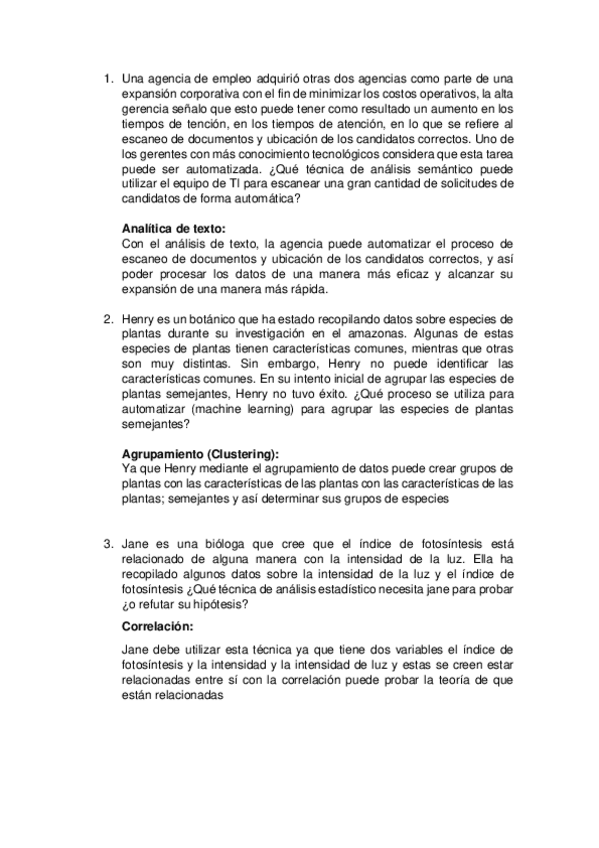 1. Una agencia de empleo adquirió otras dos agencias como parte de una expansión corporativa con el fin de minimizar los costos operativos, la alta gerencia señalo que esto puede tener como resultado un aumento en los tiempos de tención, en los tiempos de atención, en lo que se refiere al escaneo de documentos y ubicación de los candidatos correctos. Uno de los gerentes con más conocimiento tecnológicos considera que esta tarea puede ser automatizada. ¿Qué técnica de análisis semántico puede utilizar el equipo de TI para escanear una gran cantidad de solicitudes de candidatos de forma automática?

**Analítica de texto:**
Con el análisis de texto, la agencia puede automatizar el proceso de escaneo de documentos y ubicación de los candidatos correctos, y así poder procesar los datos de una manera más eficaz y alcanzar su expansión de una manera más rápida.

2. Henry es un botánico que ha estado recopilando datos sobre especies de plantas durante su investigación en el amazonas. Algunas de estas especies de plantas tienen características comunes, mientras que otras son muy distintas. Sin embargo, Henry no puede identificar las características comunes. En su intento inicial de agrupar las especies de plantas semejantes, Henry no tuvo éxito. ¿Qué proceso se utiliza para automatizar (machine learning) para agrupar las especies de plantas semejantes?

**Agrupamiento (Clustering):**
Ya que Henry mediante el agrupamiento de datos puede crear grupos de plantas con las características de las plantas con las características de las plantas; semejantes y así determinar sus grupos de especies

3. Jane es una bióloga que cree que el índice de fotosíntesis está relacionado de alguna manera con la intensidad de la luz. Ella ha recopilado algunos datos sobre la intensidad de la luz y el índice de fotosíntesis ¿Qué técnica de análisis estadístico necesita jane para probar ¿o refutar su hipótesis?

**Correlación:**

Jane debe utilizar esta técnica ya que tiene dos variables el índice de fotosíntesis y la intensidad y la intensidad de luz y estas se creen estar relacionadas entre sí con la correlación puede probar la teoría de que están relacionadas